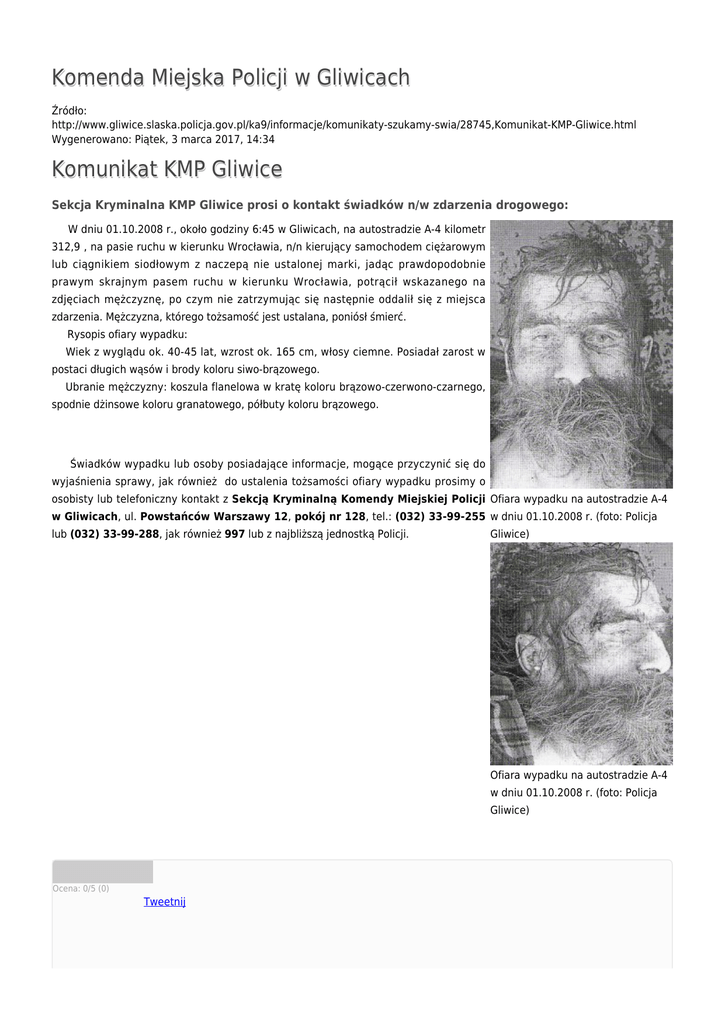 Komenda Miejska Policji w Gliwicach

Źródło: http://www.gliwice.slaska.policja.gov.pl/ka9/informacje/komunikaty-szukamy-swia/28745,Komunikat-KMP-Gliwice.html
Wygenerowano: Piątek, 3 marca 2017, 14:34

Komunikat KMP Gliwice

Sekcja Kryminalna KMP Gliwice prosi o kontakt świadków n/w zdarzenia drogowego:

W dniu 01.10.2008 r., około godziny 6:45 w Gliwicach, na autostradzie A-4 kilometr 312,9 , na pasie ruchu w kierunku Wrocławia, n/n kierujący samochodem ciężarowym lub ciągnikiem siodłowym z naczepą nie ustalonej marki, jadąc prawdopodobnie prawym skrajnym pasem ruchu w kierunku Wrocławia, potrącił wskazanego na zdjęciach mężczyznę, po czym nie zatrzymując się następnie oddalił się z miejsca zdarzenia. Mężczyzna, którego tożsamość jest ustalana, poniósł śmierć.

Rysopis ofiary wypadku:

Wiek z wyglądu ok. 40-45 lat, wzrost ok. 165 cm, włosy ciemne. Posiadał zarost w postaci długich wąsów i brody koloru siwo-brązowego.

Ubranie mężczyzny: koszula flanelowa w kratę koloru brązowo-czerwono-czarnego, spodnie dżinsowe koloru granatowego, półbuty koloru brązowego.

Świadków wypadku lub osoby posiadające informacje, mogące przyczynić się do wyjaśnienia sprawy, jak również do ustalenia tożsamości ofiary wypadku prosimy o osobisty lub telefoniczny kontakt z Sekcją Kryminalną Komendy Miejskiej Policji w Gliwicach, ul. Powstańców Warszawy 12, pokój nr 128, tel.: (032) 33-99-255 lub (032) 33-99-288, jak również 997 lub z najbliższą jednostką Policji.

Ofiara wypadku na autostradzie A-4 w dniu 01.10.2008 r. (foto: Policja Gliwice)

Ofiara wypadku na autostradzie A-4 w dniu 01.10.2008 r. (foto: Policja Gliwice)

Ocena: 0/5 (0)

Tweetnij